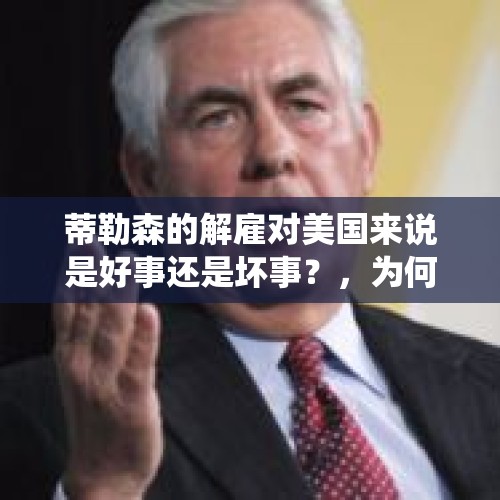 蒂勒森的解雇对美国来说是好事还是坏事？，为何